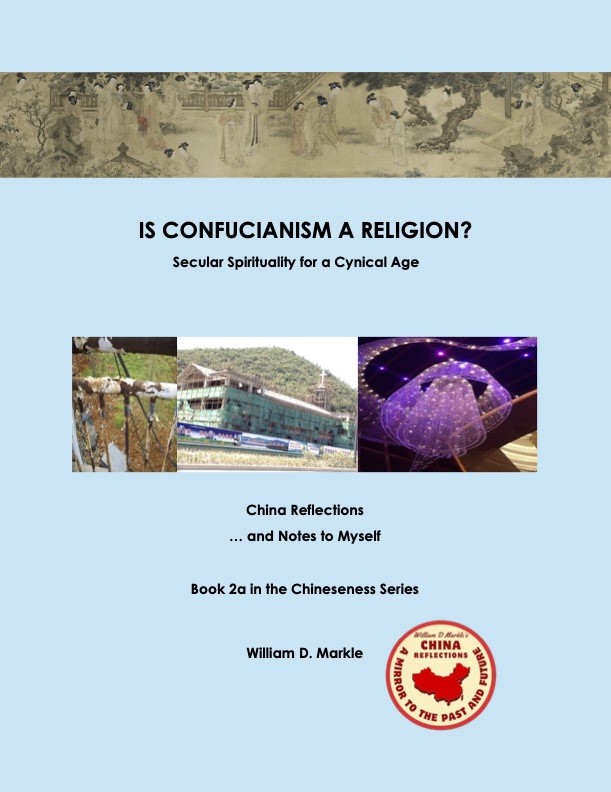 IS CONFUCIANISM A RELIGION?

Secular Spirituality for a Cynical Age

China Reflections

… and Notes to Myself

Book 2a in the Chineseness Series

William D. Markle

William D Markle's
CHINA
REFLECTIONS
A MIRROR TO THE PAST AND FUTURE